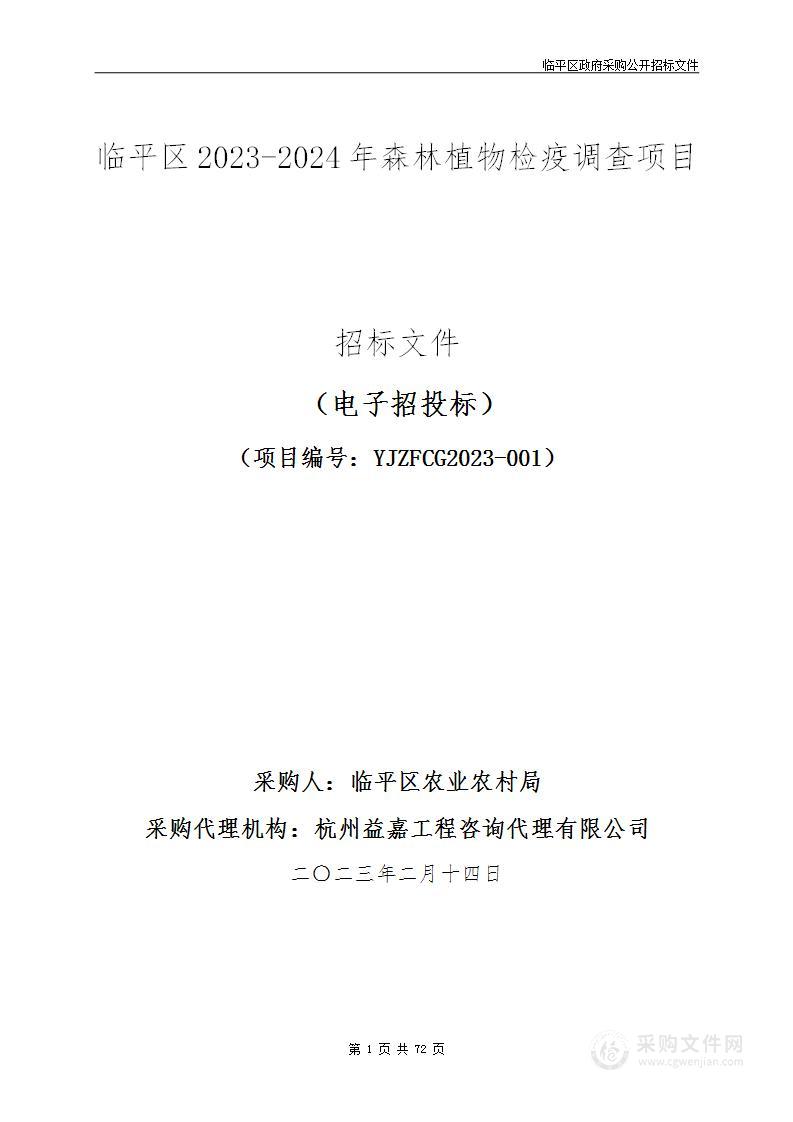 临平区政府采购公开招标文件

临平区2023-2024年森林植物检疫调查项目

招标文件

（电子招投标）

（项目编号：YJZFCG2023-001）

采购人：临平区农业农村局

采购代理机构：杭州益嘉工程咨询代理有限公司

二〇二三年二月十四日

第 1 页 共 72 页

采购文件网
www.cgwenjian.com